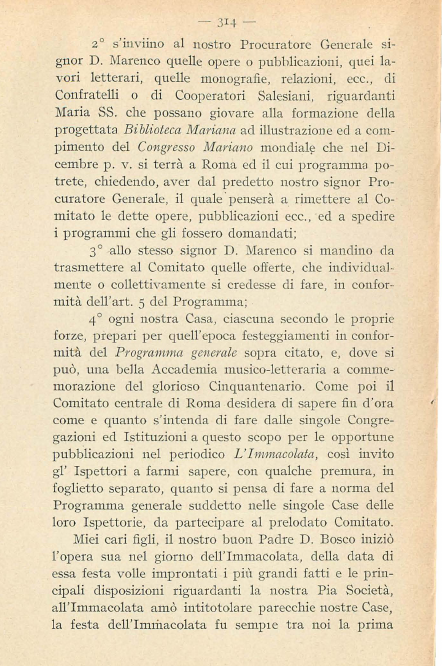 — 314 —

2° s'inviino al nostro Procuratore Generale signor D. Marenco quelle opere o pubblicazioni, quei lavori letterari, quelle monografie, relazioni, ecc., di Confratelli o di Cooperatori Salesiani, riguardanti Maria SS. che possano giovare alla formazione della progettata Biblioteca Mariana ad illustrazione ed a compimento del Congresso Mariano mondiale che nel Dicembre p. v. si terrà a Roma ed il cui programma potrete, chiedendo, aver dal predetto nostro signor Procuratore Generale, il quale penserà a rimettere al Comitato le dette opere, pubblicazioni ecc., ed a spedire i programmi che gli fossero domandati;

3° allo stesso signor D. Marenco si mandino da trasmettere al Comitato quelle offerte, che individualmente o collettivamente si credesse di fare, in conformità dell'art. 5 del Programma;

4° ogni nostra Casa, ciascuna secondo le proprie forze, prepari per quell'epoca festeggiamenti in conformità del Programma generale sopra citato, e, dove si può, una bella Accademia musico-letteraria a commemorazione del glorioso Cinquantenario. Come poi il Comitato centrale di Roma desidera di sapere fin d'ora come e quanto s'intenda di fare dalle singole Congregazioni ed Istituzioni a questo scopo per le opportune pubblicazioni nel periodico L'Immacolata, così invito gl' Ispettori a farmi sapere, con qualche premura, in foglietto separato, quanto si pensa di fare a norma del Programma generale suddetto nelle singole Case delle loro Ispettorie, da partecipare al prelodato Comitato.

Miei cari figli, il nostro buon Padre D. Bosco iniziò l'opera sua nel giorno dell'Immacolata, della data di essa festa volle improntati i più grandi fatti e le principali disposizioni riguardanti la nostra Pia Società, all'Immacolata amò intitotolare parecchie nostre Case, la festa dell'Immacolata fu sempre tra noi la prima